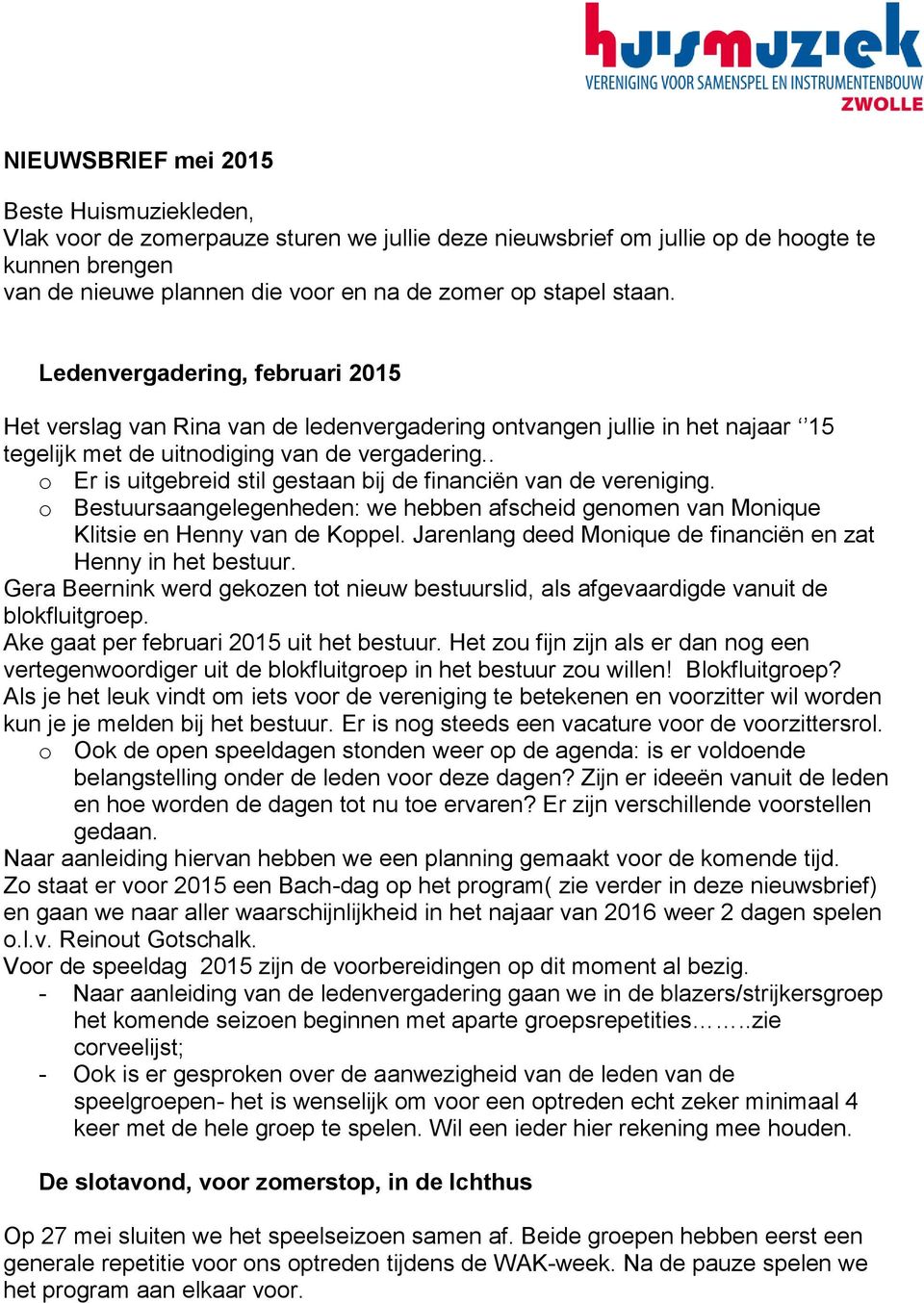 huismuziek
VERENIGING VOOR SAMENSPEL EN INSTRUMENTENBOUW
ZWOLLE

NIEUWSBRIEF mei 2015

Beste Huismuziekleden,
Vlak voor de zomerpauze sturen we jullie deze nieuwsbrief om jullie op de hoogte te kunnen brengen
van de nieuwe plannen die voor en na de zomer op stapel staan.

Ledenvergadering, februari 2015

Het verslag van Rina van de ledenvergadering ontvangen jullie in het najaar ‘’15 tegelijk met de uitnodiging van de vergadering..
o Er is uitgebreid stil gestaan bij de financiën van de vereniging.
o Bestuursaangelegenheden: we hebben afscheid genomen van Monique Klitsie en Henny van de Koppel. Jarenlang deed Monique de financiën en zat Henny in het bestuur.
Gera Beernink werd gekozen tot nieuw bestuurslid, als afgevaardigde vanuit de blokfluitgroep.
Ake gaat per februari 2015 uit het bestuur. Het zou fijn zijn als er dan nog een vertegenwoordiger uit de blokfluitgroep in het bestuur zou willen! Blokfluitgroep? Als je het leuk vindt om iets voor de vereniging te betekenen en voorzitter wil worden kun je je melden bij het bestuur. Er is nog steeds een vacature voor de voorzittersrol.
o Ook de open speeldagen stonden weer op de agenda: is er voldoende belangstelling onder de leden voor deze dagen? Zijn er ideeën vanuit de leden en hoe worden de dagen tot nu toe ervaren? Er zijn verschillende voorstellen gedaan.
Naar aanleiding hiervan hebben we een planning gemaakt voor de komende tijd.
Zo staat er voor 2015 een Bach-dag op het program( zie verder in deze nieuwsbrief) en gaan we naar aller waarschijnlijkheid in het najaar van 2016 weer 2 dagen spelen o.l.v. Reinout Gotschalk.
Voor de speeldag 2015 zijn de voorbereidingen op dit moment al bezig.
- Naar aanleiding van de ledenvergadering gaan we in de blazers/strijkersgroep het komende seizoen beginnen met aparte groepsrepetities……..zie corveelijst;
- Ook is er gesproken over de aanwezigheid van de leden van de speelgroepen- het is wenselijk om voor een optreden echt zeker minimaal 4 keer met de hele groep te spelen. Wil een ieder hier rekening mee houden.

De slotavond, voor zomerstop, in de Ichthus

Op 27 mei sluiten we het speelseizoen samen af. Beide groepen hebben eerst een generale repetitie voor ons optreden tijdens de WAK-week. Na de pauze spelen we het program aan elkaar voor.